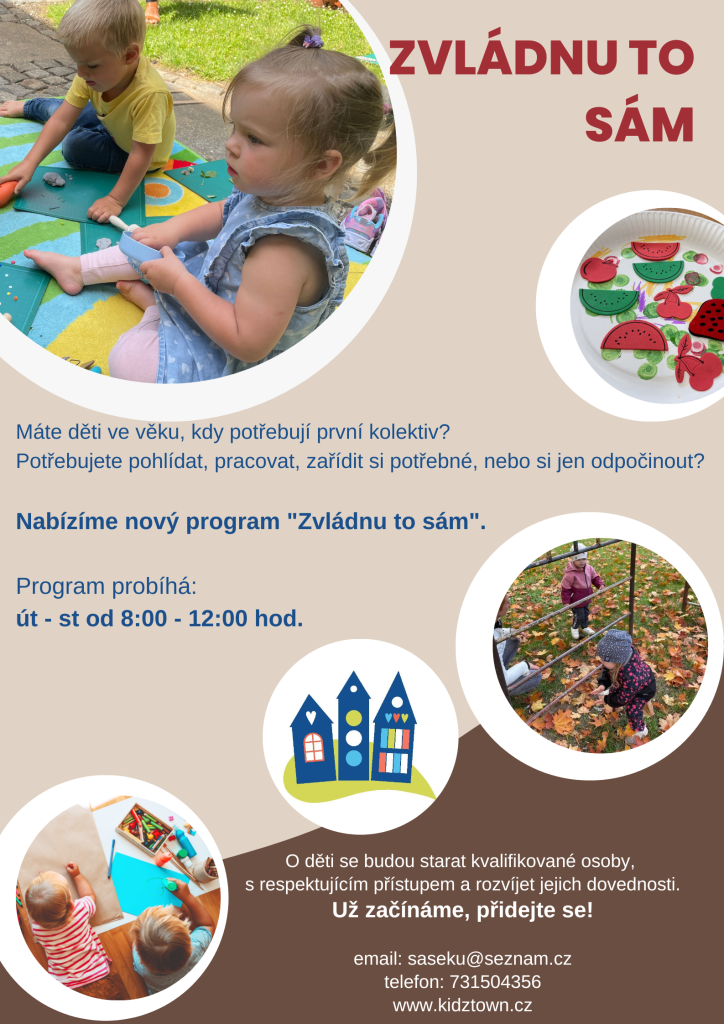 ZVLÁDNU TO SÁM

Máte děti ve věku, kdy potřebují první kolektiv?
Potřebujete pohlídat, pracovat, zařídit si potřebné, nebo si jen odpočinout?

Nabízíme nový program "Zvládnu to sám".

Program probíhá:
út - st od 8:00 - 12:00 hod.

O děti se budou starat kvalifikované osoby, s respektujícím přístupem a rozvíjet jejich dovednosti.
Už začínáme, přidejte se!

email: saseku@seznam.cz
telefon: 731504356
www.kidztown.cz